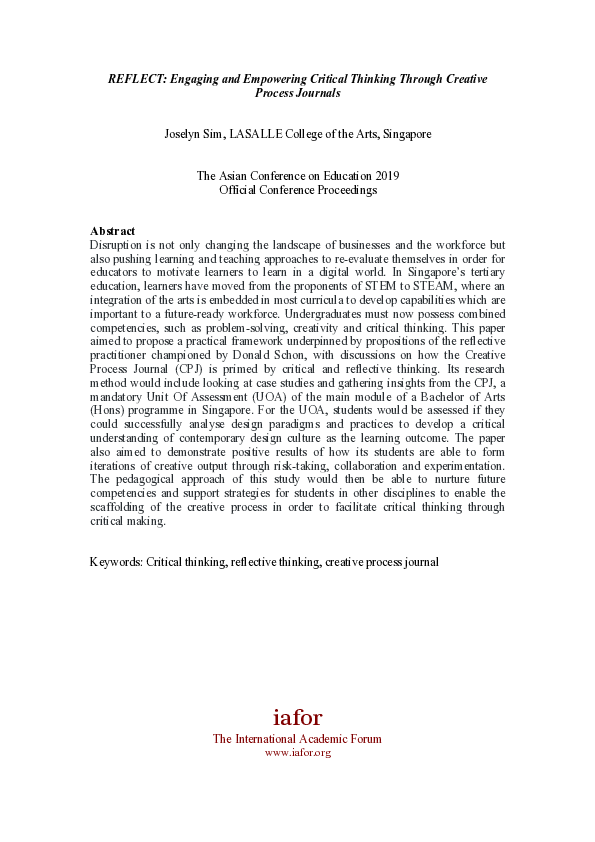 REFLECT: Engaging and Empowering Critical Thinking Through Creative Process Journals

Joselyn Sim, LASALLE College of the Arts, Singapore

The Asian Conference on Education 2019
Official Conference Proceedings

Abstract
Disruption is not only changing the landscape of businesses and the workforce but also pushing learning and teaching approaches to re-evaluate themselves in order for educators to motivate learners to learn in a digital world. In Singapore's tertiary education, learners have moved from the proponents of STEM to STEAM, where an integration of the arts is embedded in most curricula to develop capabilities which are important to a future-ready workforce. Undergraduates must now possess combined competencies, such as problem-solving, creativity and critical thinking. This paper aimed to propose a practical framework underpinned by propositions of the reflective practitioner championed by Donald Schon, with discussions on how the Creative Process Journal (CPJ) is primed by critical and reflective thinking. Its research method would include looking at case studies and gathering insights from the CPJ, a mandatory Unit Of Assessment (UOA) of the main module of a Bachelor of Arts (Hons) programme in Singapore. For the UOA, students would be assessed if they could successfully analyse design paradigms and practices to develop a critical understanding of contemporary design culture as the learning outcome. The paper also aimed to demonstrate positive results of how its students are able to form iterations of creative output through risk-taking, collaboration and experimentation. The pedagogical approach of this study would then be able to nurture future competencies and support strategies for students in other disciplines to enable the scaffolding of the creative process in order to facilitate critical thinking through critical making.

Keywords: Critical thinking, reflective thinking, creative process journal

iafor
The International Academic Forum
www.iafor.org